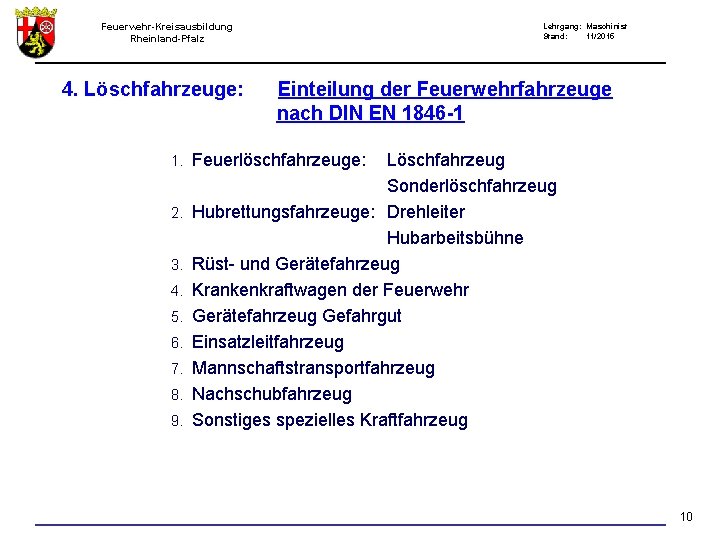 Feuerwehr-Kreisausbildung
Rheinland-Pfalz

Lehrgang: Maschinist
Stand: 11/2016

4. Löschfahrzeuge: Einteilung der Feuerwehrfahrzeuge nach DIN EN 1846-1

1. Feuerlöschfahrzeuge: Löschfahrzeug
Sonderlöschfahrzeug
2. Hubrettungsfahrzeuge: Drehleiter
Hubarbeitsbühne
3. Rüst- und Gerätefahrzeug
4. Krankenkraftwagen der Feuerwehr
5. Gerätefahrzeug Gefahrgut
6. Einsatzleitfahrzeug
7. Mannschaftstransportfahrzeug
8. Nachschubfahrzeug
9. Sonstiges spezielles Kraftfahrzeug

10